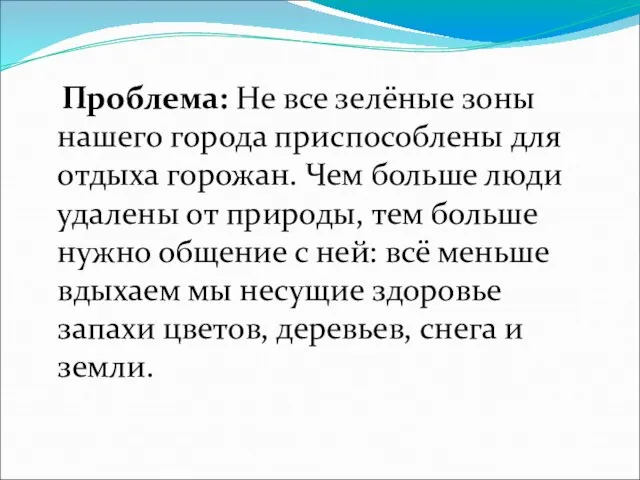 Проблема: Не все зелёные зоны нашего города приспособлены для отдыха горожан. Чем больше люди удалены от природы, тем больше нужно общение с ней: всё меньше вдыхаем мы несущие здоровье запахи цветов, деревьев, снега и земли.